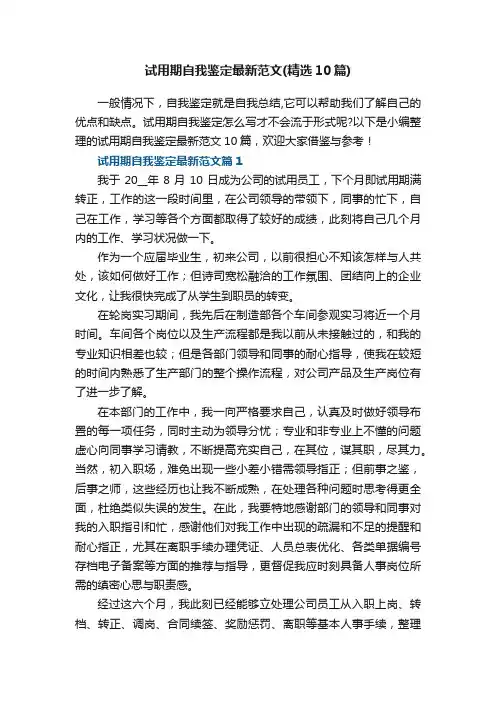 试用期自我鉴定最新范文(精选10篇)

一般情况下，自我鉴定就是自我总结,它可以帮助我们了解自己的优点和缺点。试用期自我鉴定怎么写才不会流于形式呢?以下是小编整理的试用期自我鉴定最新范文10篇，欢迎大家借鉴与参考！

试用期自我鉴定最新范文篇1

我于20__年8月10日成为公司的试用员工，下个月即试用期满转正，工作的这一段时间里，在公司领导的带领下，同事的忙下，自己在工作，学习等各个方面都取得了较好的成绩，此刻将自己几个月内的工作、学习状况做一下。

作为一个应届毕业生，初来公司，以前很担心不知该怎样与人共处，该如何做好工作；但诗司宽松融洽的工作氛围、团结向上的企业文化，让我很快完成了从学生到职员的转变。

在轮岗实习期间，我先后在制造部各个车间参观实习将近一个月时间。车间各个岗位以及生产流程都是我以前从未接触过的，和我的专业知识相差也较；但是各部门领导和同事的耐心指导，使我在较短的时间内熟悉了生产部门的整个操作流程，对公司产品及生产岗位有了进一步了解。

在本部门的工作中，我一向严格要求自己，认真及时做好领导布置的每一项任务，同时主动为领导分忧；专业和非专业上不懂的问题虚心向同事学习请教，不断提高充实自己，在其位，谋其职，尽其力。当然，初入职场，难免出现一些小差小错需领导指正；但前事之鉴，后事之师，这些经历也让我不断成熟，在处理各种问题时思考得更全面，杜绝类似失误的发生。在此，我要特地感谢部门的领导和同事对我的入职指引和忙，感谢他们对我工作中出现的疏漏和不足的提醒和耐心指正，尤其在离职手续办理凭证、人员总表优化、各类单据编号存档电子备案等方面的推荐与指导，更督促我应时刻具备人事岗位所需的缜密心思与职责感。

经过这六个月，我此刻已经能够立处理公司员工从入职上岗、转档、转正、调岗、合同续签、奖励惩罚、离职等基本人事手续，整理